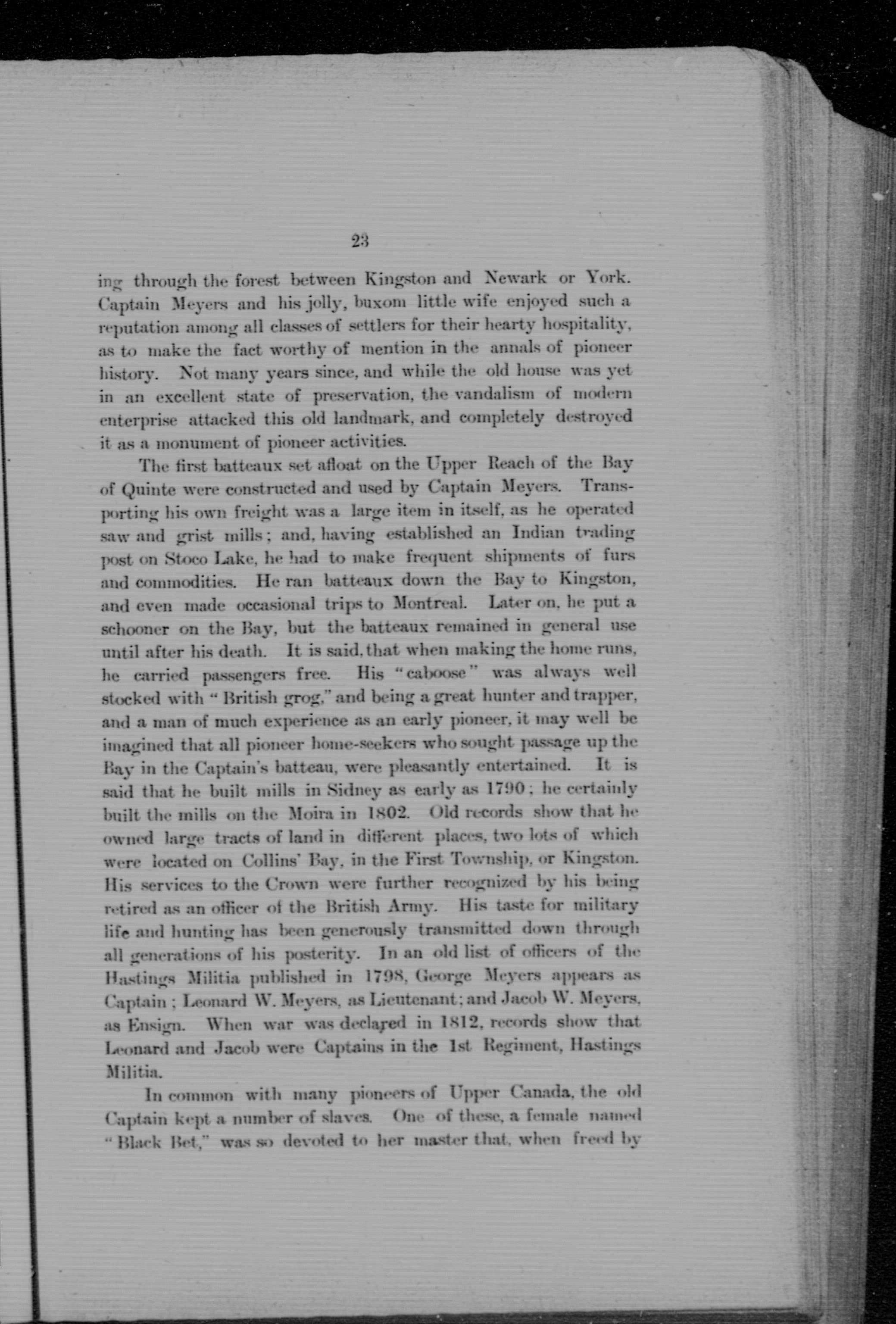 23

ing through the forest between Kingston and Newark or York. Captain Meyers and his jolly, buxom little wife enjoyed such a reputation among all classes of settlers for their hearty hospitality, as to make the fact worthy of mention in the annals of pioneer history. Not many years since, and while the old house was yet in an excellent state of preservation, the vandalism of modern enterprise attacked this old landmark, and completely destroyed it as a monument of pioneer activities.

The first batteaux set afloat on the Upper Reach of the Bay of Quinte were constructed and used by Captain Meyers. Transporting his own freight was a large item in itself, as he operated saw and grist mills; and, having established an Indian trading post on Stoco Lake, he had to make frequent shipments of furs and commodities. He ran batteaux down the Bay to Kingston, and even made occasional trips to Montreal. Later on, he put a schooner on the Bay, but the batteaux remained in general use until after his death. It is said, that when making the home runs, he carried passengers free. His "caboose" was always well stocked with "British grog," and being a great hunter and trapper, and a man of much experience as an early pioneer, it may well be imagined that all pioneer home-seekers who sought passage up the Bay in the Captain's batteau, were pleasantly entertained. It is said that he built mills in Sidney as early as 1790; he certainly built the mills on the Moira in 1802. Old records show that he owned large tracts of land in different places, two lots of which were located on Collins' Bay, in the First Township, or Kingston. His services to the Crown were further recognized by his being retired as an officer of the British Army. His taste for military life and hunting has been generously transmitted down through all generations of his posterity. In an old list of officers of the Hastings Militia published in 1798, George Meyers appears as Captain; Leonard W. Meyers, as Lieutenant; and Jacob W. Meyers, as Ensign. When war was declared in 1812, records show that Leonard and Jacob were Captains in the 1st Regiment, Hastings Militia.

In common with many pioneers of Upper Canada, the old Captain kept a number of slaves. One of these, a female named "Black Bet," was so devoted to her master that, when freed by